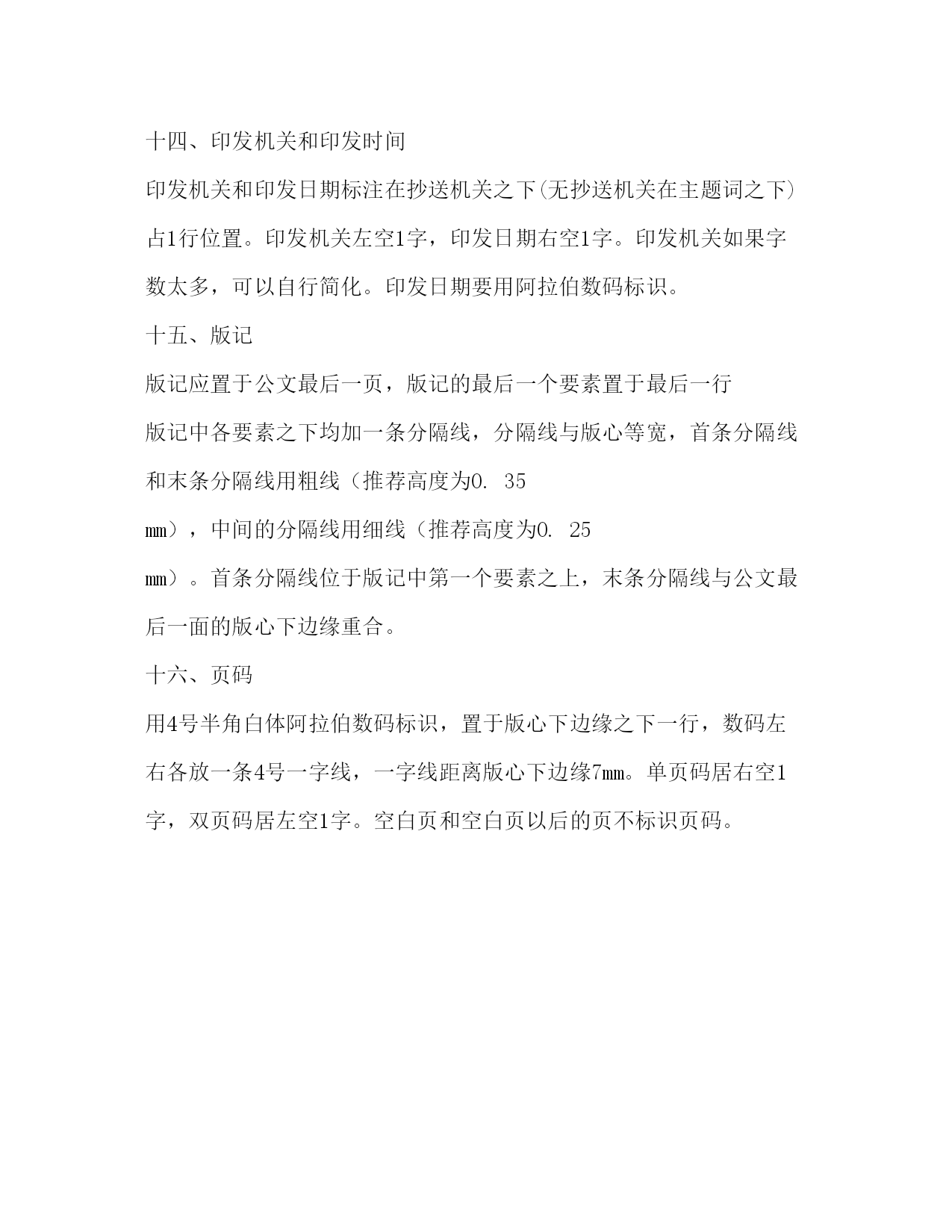 十四、印发机关和印发时间

印发机关和印发日期标注在抄送机关之下(无抄送机关在主题词之下)占1行位置。印发机关左空1字，印发日期右空1字。印发机关如果字数太多，可以自行简化。印发日期要用阿拉伯数码标识。

十五、版记

版记应置于公文最后一页，版记的最后一个要素置于最后一行

版记中各要素之下均加一条分隔线，分隔线与版心等宽，首条分隔线和末条分隔线用粗线（推荐高度为0. 35

mm），中间的分隔线用细线（推荐高度为0. 25

mm）。首条分隔线位于版记中第一个要素之上，末条分隔线与公文最后一面的版心下边缘重合。

十六、页码

用4号半角白体阿拉伯数码标识，置于版心下边缘之下一行，数码左右各放一条4号一字线，一字线距离版心下边缘7mm。单页码居右空1字，双页码居左空1字。空白页和空白页以后的页不标识页码。